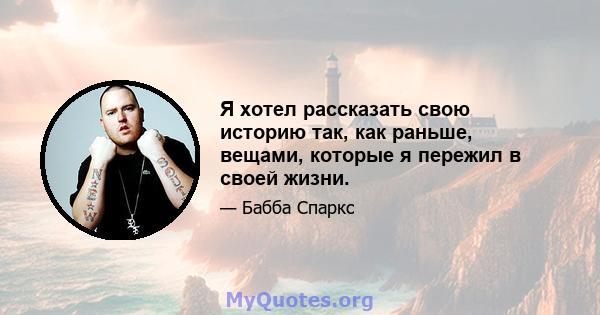 Я хотел рассказать свою историю так, как раньше, вещами, которые я пережил в своей жизни.

— Бабба Спаркс

MyQuotes.org